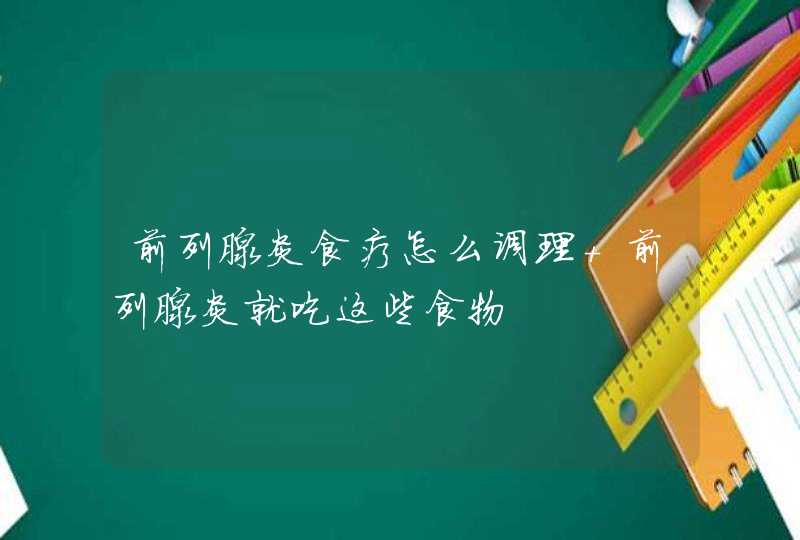 前列腺炎食疗怎么调理，前列腺炎就吃这些食物